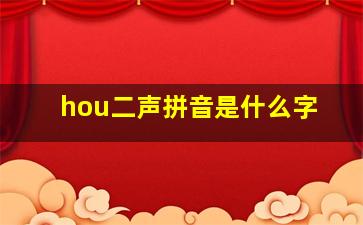 hou二声拼音是什么字